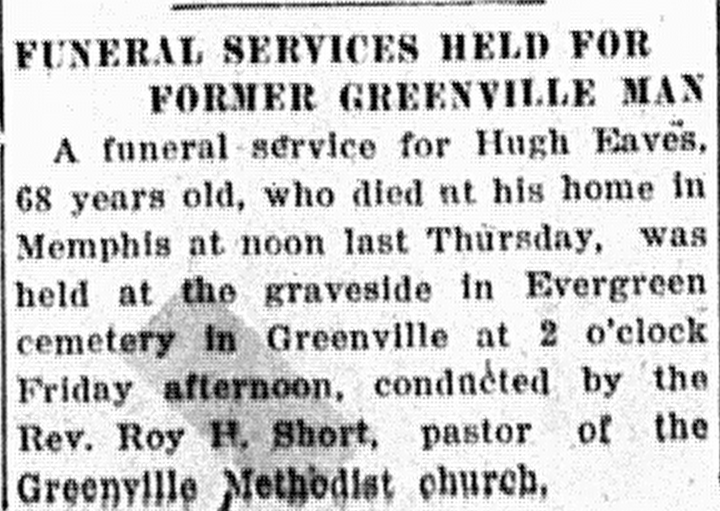 FUNERAL SERVICES HELD FOR FORMER GREENVILLE MAN

A funeral service for Hugh Eaves, 68 years old, who died at his home in Memphis at noon last Thursday, was held at the graveside in Evergreen cemetery in Greenville at 2 o'clock Friday afternoon, conducted by the Rev. Roy H. Short, pastor of the Greenville Methodist church,